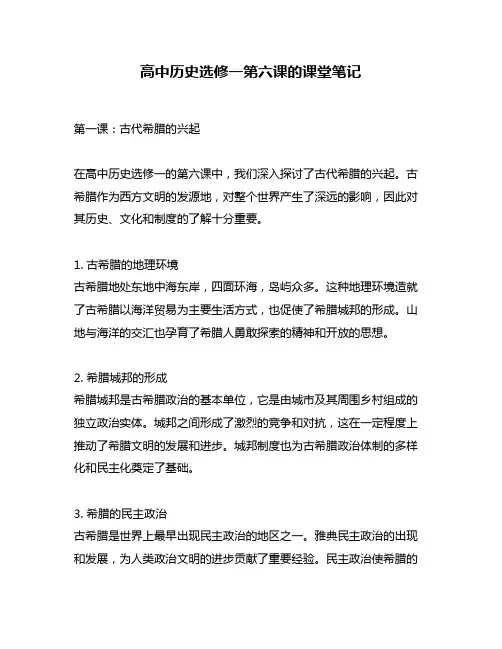 高中历史选修一第六课的课堂笔记

第一课：古代希腊的兴起

在高中历史选修一的第六课中，我们深入探讨了古代希腊的兴起。古希腊作为西方文明的发源地，对整个世界产生了深远的影响，因此对其历史、文化和制度的了解十分重要。

1. 古希腊的地理环境
古希腊地处东地中海东岸，四面环海，岛屿众多。这种地理环境造就了古希腊以海洋贸易为主要生活方式，也促使了希腊城邦的形成。山地与海洋的交汇也孕育了希腊人勇敢探索的精神和开放的思想。

2. 希腊城邦的形成
希腊城邦是古希腊政治的基本单位，它是由城市及其周围乡村组成的独立政治实体。城邦之间形成了激烈的竞争和对抗，这在一定程度上推动了希腊文明的发展和进步。城邦制度也为古希腊政治体制的多样化和民主化奠定了基础。

3. 希腊的民主政治
古希腊是世界上最早出现民主政治的地区之一。雅典民主政治的出现和发展，为人类政治文明的进步贡献了重要经验。民主政治使希腊的